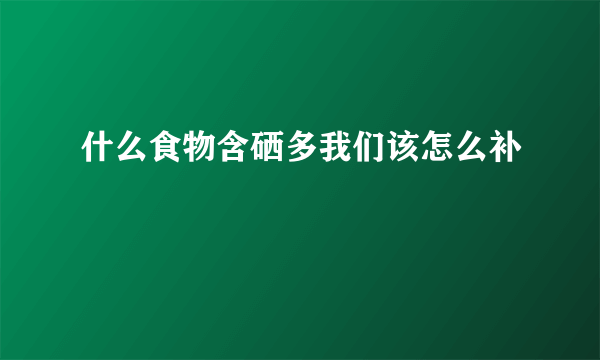 什么食物含硒多我们该怎么补